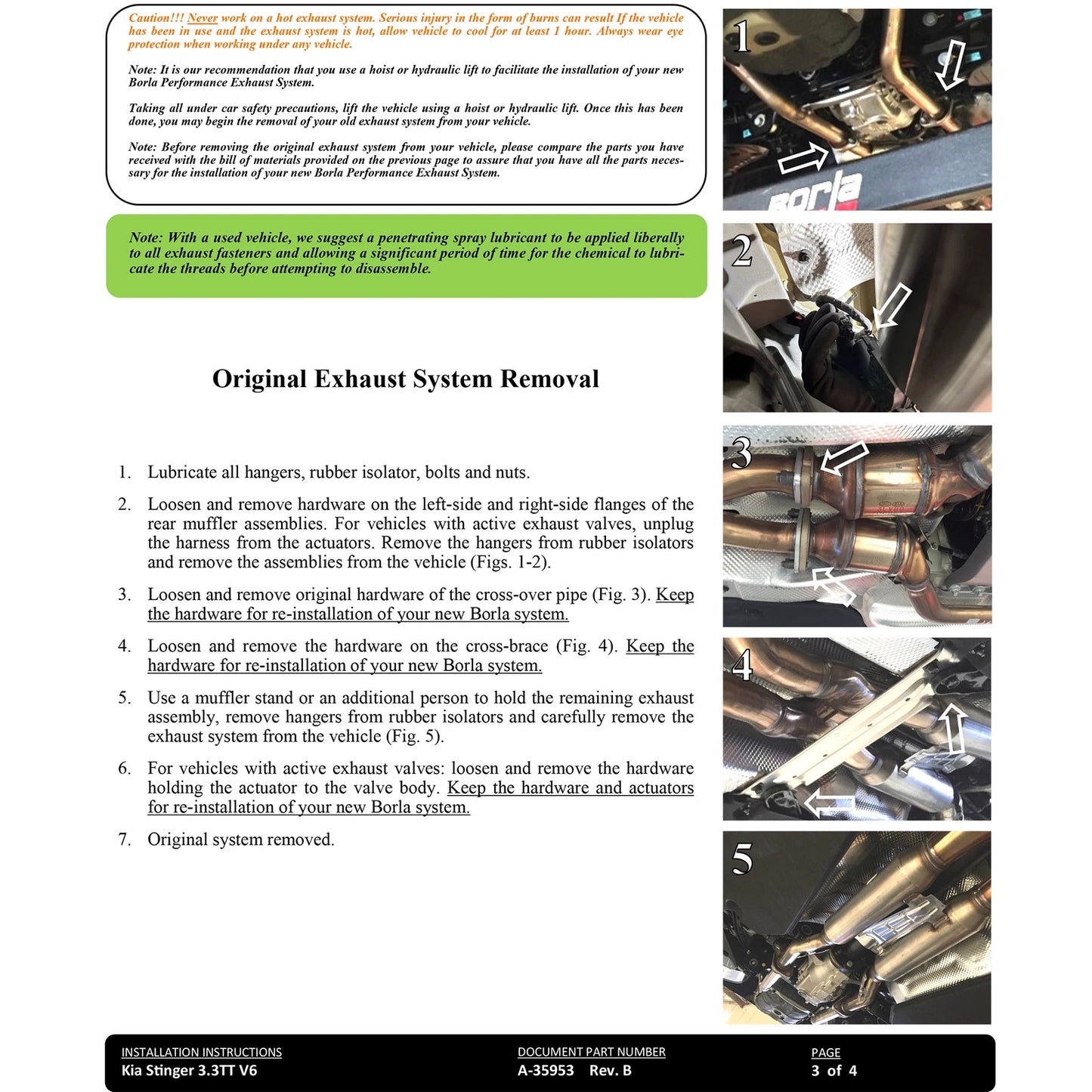 Caution!!! Never work on a hot exhaust system. Serious injury in the form of burns can result If the vehicle has been in use and the exhaust system is hot, allow vehicle to cool for at least 1 hour. Always wear eye protection when working under any vehicle.

Note: It is our recommendation that you use a hoist or hydraulic lift to facilitate the installation of your new Borla Performance Exhaust System.

Taking all under car safety precautions, lift the vehicle using a hoist or hydraulic lift. Once this has been done, you may begin the removal of your old exhaust system from your vehicle.

Note: Before removing the original exhaust system from your vehicle, please compare the parts you have received with the bill of materials provided on the previous page to assure that you have all the parts necessary for the installation of your new Borla Performance Exhaust System.

Note: With a used vehicle, we suggest a penetrating spray lubricant to be applied liberally to all exhaust fasteners and allowing a significant period of time for the chemical to lubricate the threads before attempting to disassemble.

Original Exhaust System Removal

1. Lubricate all hangers, rubber isolator, bolts and nuts.

2. Loosen and remove hardware on the left-side and right-side flanges of the rear muffler assemblies. For vehicles with active exhaust valves, unplug the harness from the actuators. Remove the hangers from rubber isolators and remove the assemblies from the vehicle (Figs. 1-2).

3. Loosen and remove original hardware of the cross-over pipe (Fig. 3). Keep the hardware for re-installation of your new Borla system.

4. Loosen and remove the hardware on the cross-brace (Fig. 4). Keep the hardware for re-installation of your new Borla system.

5. Use a muffler stand or an additional person to hold the remaining exhaust assembly, remove hangers from rubber isolators and carefully remove the exhaust system from the vehicle (Fig. 5).

6. For vehicles with active exhaust valves: loosen and remove the hardware holding the actuator to the valve body. Keep the hardware and actuators for re-installation of your new Borla system.

7. Original system removed.

1

2

3

4

5

INSTALLATION INSTRUCTIONS
Kia Stinger 3.3TT V6

DOCUMENT PART NUMBER
A-35953 Rev. B

PAGE
3 of 4